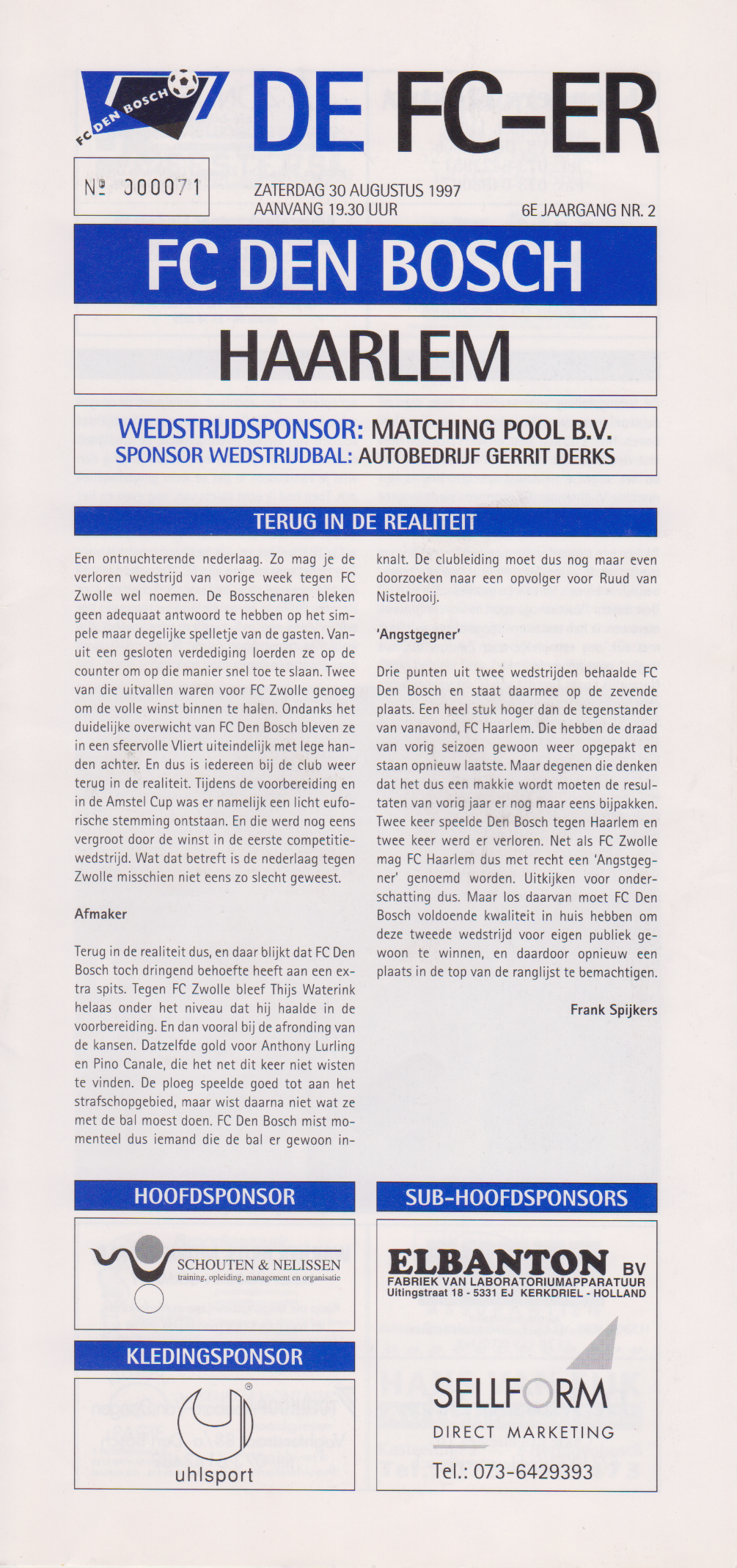 FC DEN BOSCH

DE FC-ER

Nº 000071

ZATERDAG 30 AUGUSTUS 1997
AANVANG 19.30 UUR

6E JAARGANG NR. 2

FC DEN BOSCH

HAARLEM

WEDSTRIJDSPONSOR: MATCHING POOL B.V.
SPONSOR WEDSTRIJDBAL: AUTOBEDRIJF GERRIT DERKS

TERUG IN DE REALITEIT

Een ontnuchterende nederlaag. Zo mag je de verloren wedstrijd van vorige week tegen FC Zwolle wel noemen. De Bosschenaren bleken geen adequaat antwoord te hebben op het simpele maar degelijke spelletje van de gasten. Vanuit een gesloten verdediging loerden ze op de counter om op die manier snel toe te slaan. Twee van die uitvallen waren voor FC Zwolle genoeg om de volle winst binnen te halen. Ondanks het duidelijke overwicht van FC Den Bosch bleven ze in een sfeervolle Vliert uiteindelijk met lege handen achter. En dus is iedereen bij de club weer terug in de realiteit. Tijdens de voorbereiding en in de Amstel Cup was er namelijk een licht euforische stemming ontstaan. En die werd nog eens vergroot door de winst in de eerste competitiewedstrijd. Wat dat betreft is de nederlaag tegen Zwolle misschien niet eens zo slecht geweest.

Afmaker

Terug in de realiteit dus, en daar blijkt dat FC Den Bosch toch dringend behoefte heeft aan een extra spits. Tegen FC Zwolle bleef Thijs Waterink helaas onder het niveau dat hij haalde in de voorbereiding. En dan vooral bij de afronding van de kansen. Datzelfde gold voor Anthony Lurling en Pino Canale, die het net dit keer niet wisten te vinden. De ploeg speelde goed tot aan het strafschopgebied, maar wist daarna niet wat ze met de bal moest doen. FC Den Bosch mist momenteel dus iemand die de bal er gewoon inknalt. De clubleiding moet dus nog maar even doorzoeken naar een opvolger voor Ruud van Nistelrooij.

'Angstgegner'

Drie punten uit twee wedstrijden behaalde FC Den Bosch en staat daarmee op de zevende plaats. Een heel stuk hoger dan de tegenstander van vanavond, FC Haarlem. Die hebben de draad van vorig seizoen gewoon weer opgepakt en staan opnieuw laatste. Maar degenen die denken dat het dus een makkie wordt moeten de resultaten van vorig jaar er nog maar eens bijpakken. Twee keer speelde Den Bosch tegen Haarlem en twee keer werd er verloren. Net als FC Zwolle mag FC Haarlem dus met recht een 'Angstgegner' genoemd worden. Uitkijken voor onderschatting dus. Maar los daarvan moet FC Den Bosch voldoende kwaliteit in huis hebben om deze tweede wedstrijd voor eigen publiek gewoon te winnen, en daardoor opnieuw een plaats in de top van de ranglijst te bemachtigen.

Frank Spijkers

HOOFDSPONSOR

SCHOUTEN & NELISSEN
training, opleiding, management en organisatie

KLEDINGSPONSOR

uhlsport

SUB-HOOFDSPONSORS

ELBANTON BV
FABRIEK VAN LABORATORIUMAPPARATUUR
Uitingstraat 18 - 5331 EJ KERKDRIEL - HOLLAND

SELLFORM
DIRECT MARKETING
Tel.: 073-6429393